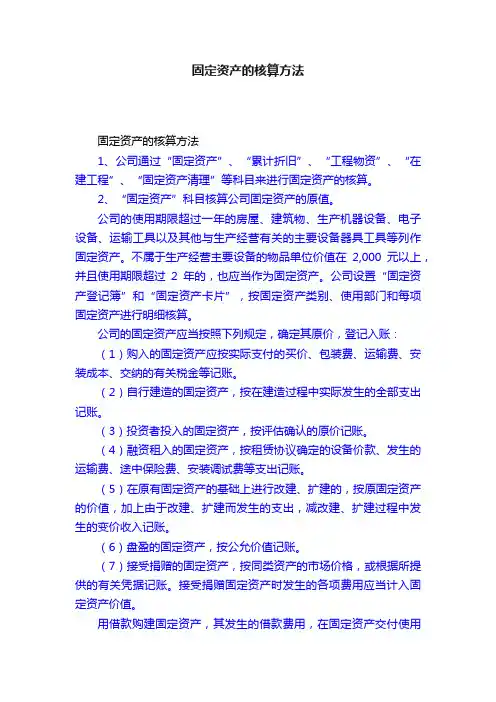 固定资产的核算方法

固定资产的核算方法

1、公司通过“固定资产”、“累计折旧”、“工程物资”、“在建工程”、“固定资产清理”等科目来进行固定资产的核算。

2、“固定资产”科目核算公司固定资产的原值。

公司的使用期限超过一年的房屋、建筑物、生产机器设备、电子设备、运输工具以及其他与生产经营有关的主要设备器具工具等列作固定资产。不属于生产经营主要设备的物品单位价值在 2,000 元以上，并且使用期限超过 2 年的，也应当作为固定资产。公司设置“固定资产登记簿”和“固定资产卡片”，按固定资产类别、使用部门和每项固定资产进行明细核算。

公司的固定资产应当按照下列规定，确定其原价，登记入账：

（1）购入的固定资产应按实际支付的买价、包装费、运输费、安装成本、交纳的有关税金等记账。

（2）自行建造的固定资产，按在建造过程中实际发生的全部支出记账。

（3）投资者投入的固定资产，按评估确认的原价记账。

（4）融资租入的固定资产，按租赁协议确定的设备价款、发生的运输费、途中保险费、安装调试费等支出记账。

（5）在原有固定资产的基础上进行改建、扩建的，按原固定资产的价值，加上由于改建、扩建而发生的支出，减改建、扩建过程中发生的变价收入记账。

（6）盘盈的固定资产，按公允价值记账。

（7）接受捐赠的固定资产，按同类资产的市场价格，或根据所提供的有关凭据记账。接受捐赠固定资产时发生的各项费用应当计入固定资产价值。

用借款购建固定资产，其发生的借款费用，在固定资产交付使用